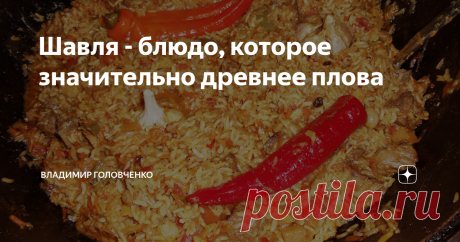 Шавля - блюдо, которое значительно древнее плова

ВЛАДИМИР ГОЛОВЧЕНКО

postila.ru